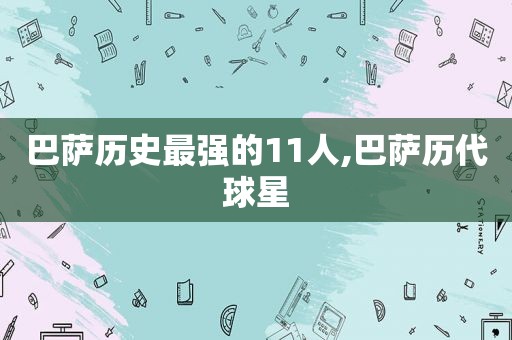 巴萨历史最强的11人,巴萨历代球星

STATIONERY